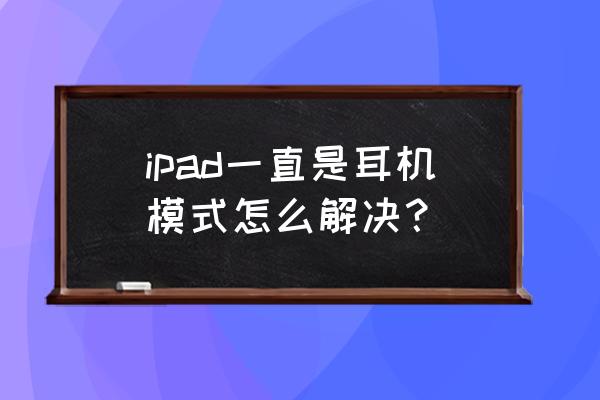 ipad一直是耳机模式怎么解决？